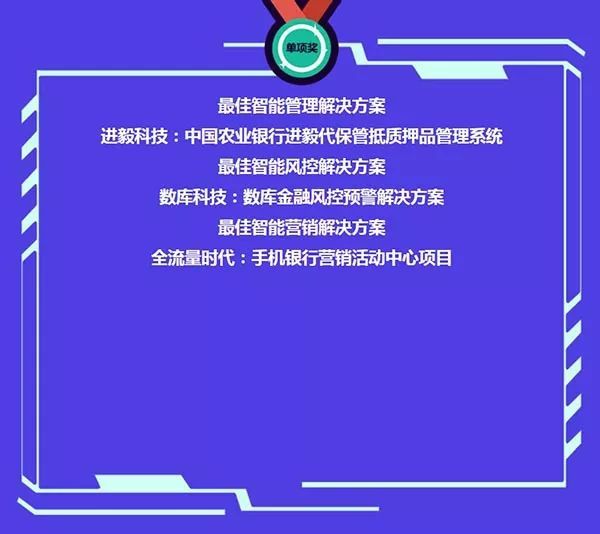 单项奖

最佳智能管理解决方案

进毅科技：中国农业银行进毅代保管抵质押品管理系统

最佳智能风控解决方案

数库科技：数库金融风控预警解决方案

最佳智能营销解决方案

全流量时代：手机银行营销活动中心项目